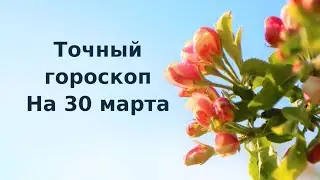 Точный
гороскоп
На 30 марта